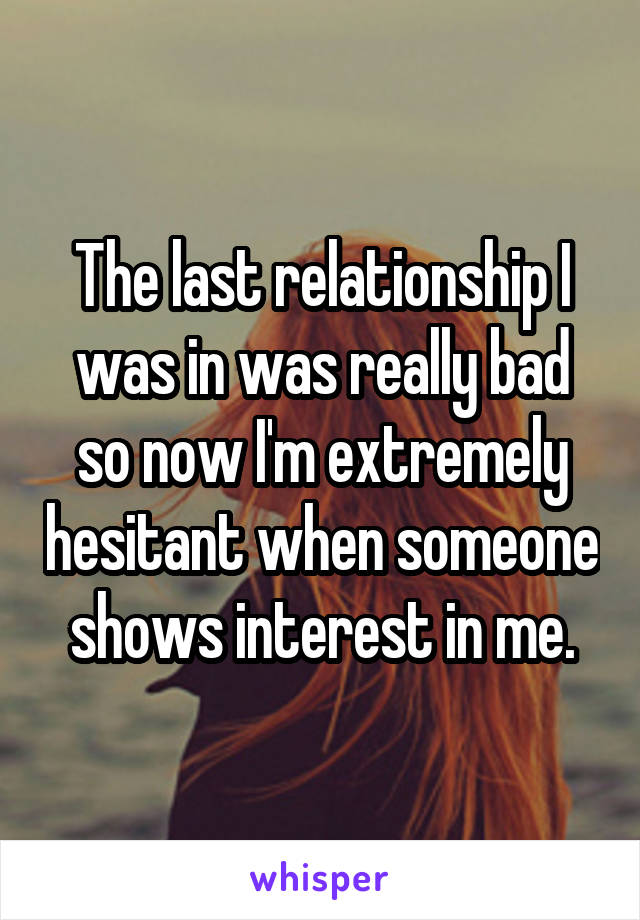 The last relationship I was in was really bad so now I'm extremely hesitant when someone shows interest in me.

whisper